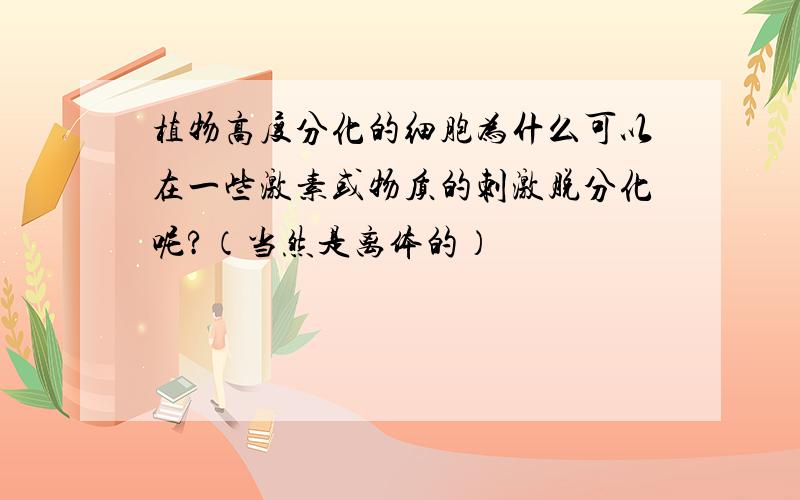 植物高度分化的细胞为什么可以在一些激素或物质的刺激脱分化呢?（当然是离体的）